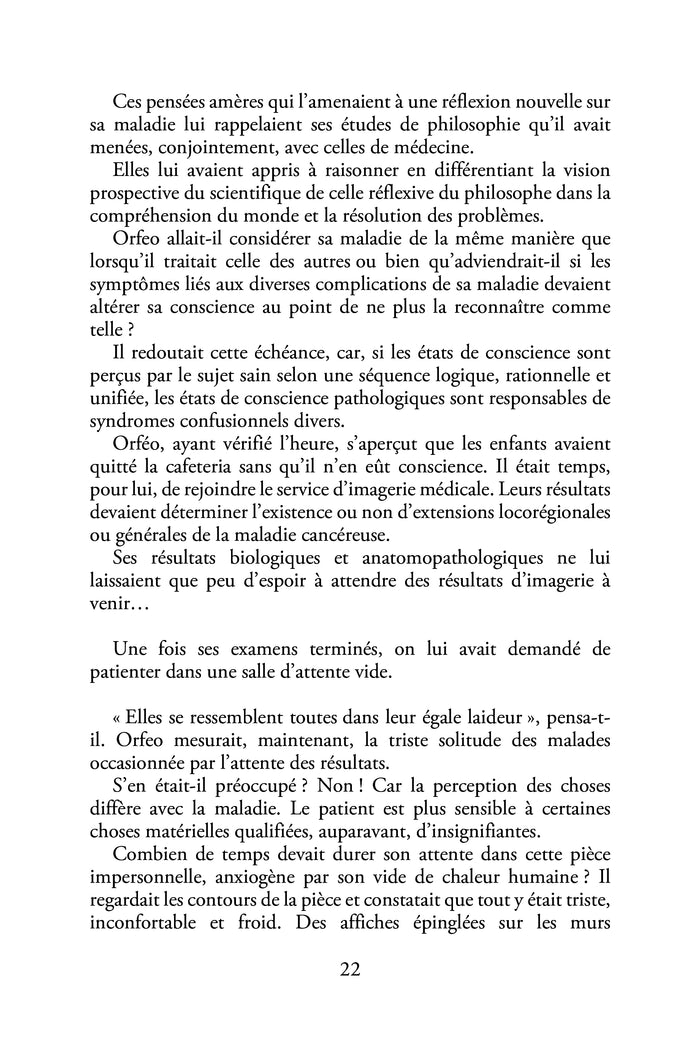 Ces pensées amères qui l'amenaient à une réflexion nouvelle sur sa maladie lui rappelaient ses études de philosophie qu'il avait menées, conjointement, avec celles de médecine.

Elles lui avaient appris à raisonner en différentiant la vision prospective du scientifique de celle réflexive du philosophe dans la compréhension du monde et la résolution des problèmes.

Orfeo allait-il considérer sa maladie de la même manière que lorsqu'il traitait celle des autres ou bien qu'adviendrait-il si les symptômes liés aux diverses complications de sa maladie devaient altérer sa conscience au point de ne plus la reconnaître comme telle ?

Il redoutait cette échéance, car, si les états de conscience sont perçus par le sujet sain selon une séquence logique, rationnelle et unifiée, les états de conscience pathologiques sont responsables de syndromes confusionnels divers.

Orféo, ayant vérifié l'heure, s'aperçut que les enfants avaient quitté la cafeteria sans qu'il n'en eût conscience. Il était temps, pour lui, de rejoindre le service d'imagerie médicale. Leurs résultats devaient déterminer l'existence ou non d'extensions locorégionales ou générales de la maladie cancéreuse.

Ses résultats biologiques et anatomopathologiques ne lui laissaient que peu d'espoir à attendre des résultats d'imagerie à venir…

Une fois ses examens terminés, on lui avait demandé de patienter dans une salle d'attente vide.

« Elles se ressemblent toutes dans leur égale laideur », pensa-t-il. Orfeo mesurait, maintenant, la triste solitude des malades occasionnée par l'attente des résultats.

S'en était-il préoccupé ? Non ! Car la perception des choses diffère avec la maladie. Le patient est plus sensible à certaines choses matérielles qualifiées, auparavant, d'insignifiantes.

Combien de temps devait durer son attente dans cette pièce impersonnelle, anxiogène par son vide de chaleur humaine ? Il regardait les contours de la pièce et constatait que tout y était triste, inconfortable et froid. Des affiches épinglées sur les murs

22